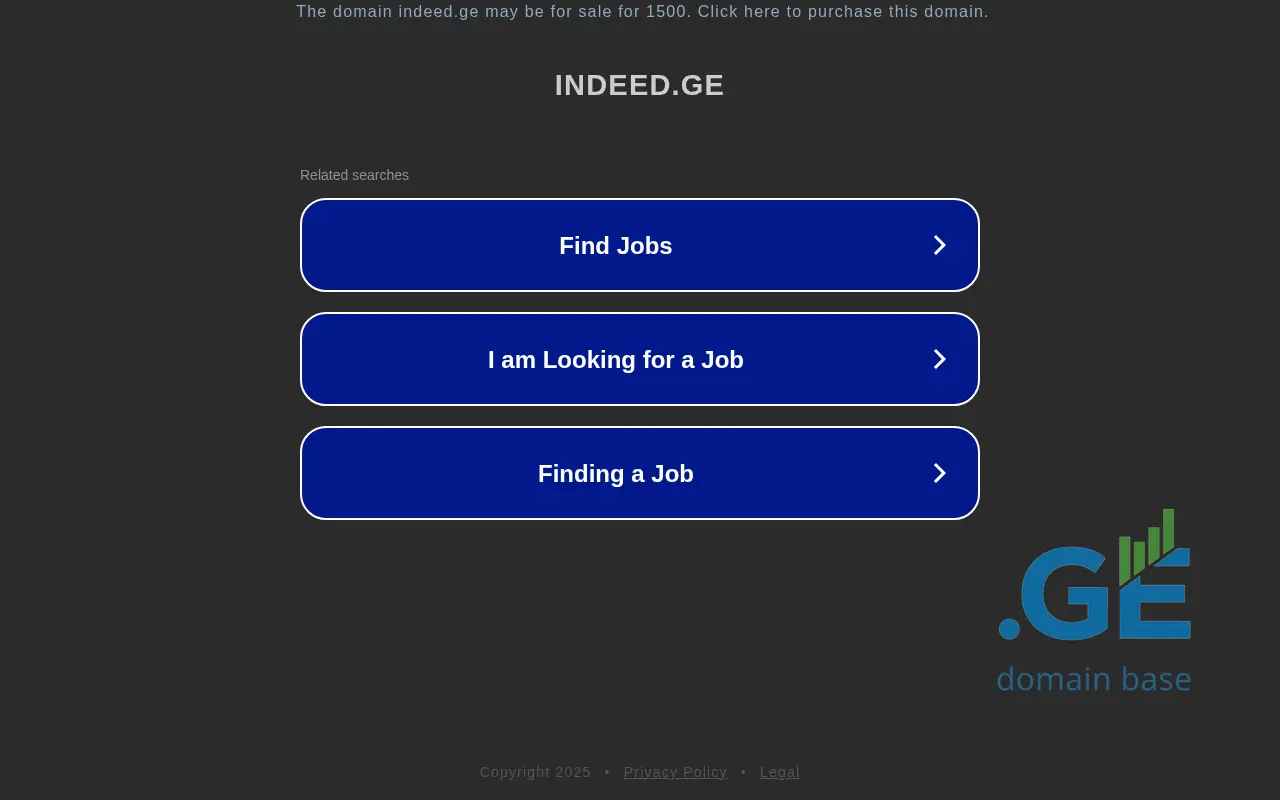 The domain indeed.ge may be for sale for 1500. Click here to purchase this domain.

INDEED.GE

Related searches

Find Jobs

I am Looking for a Job

Finding a Job

.GE
domain base

Copyright 2025 • Privacy Policy • Legal